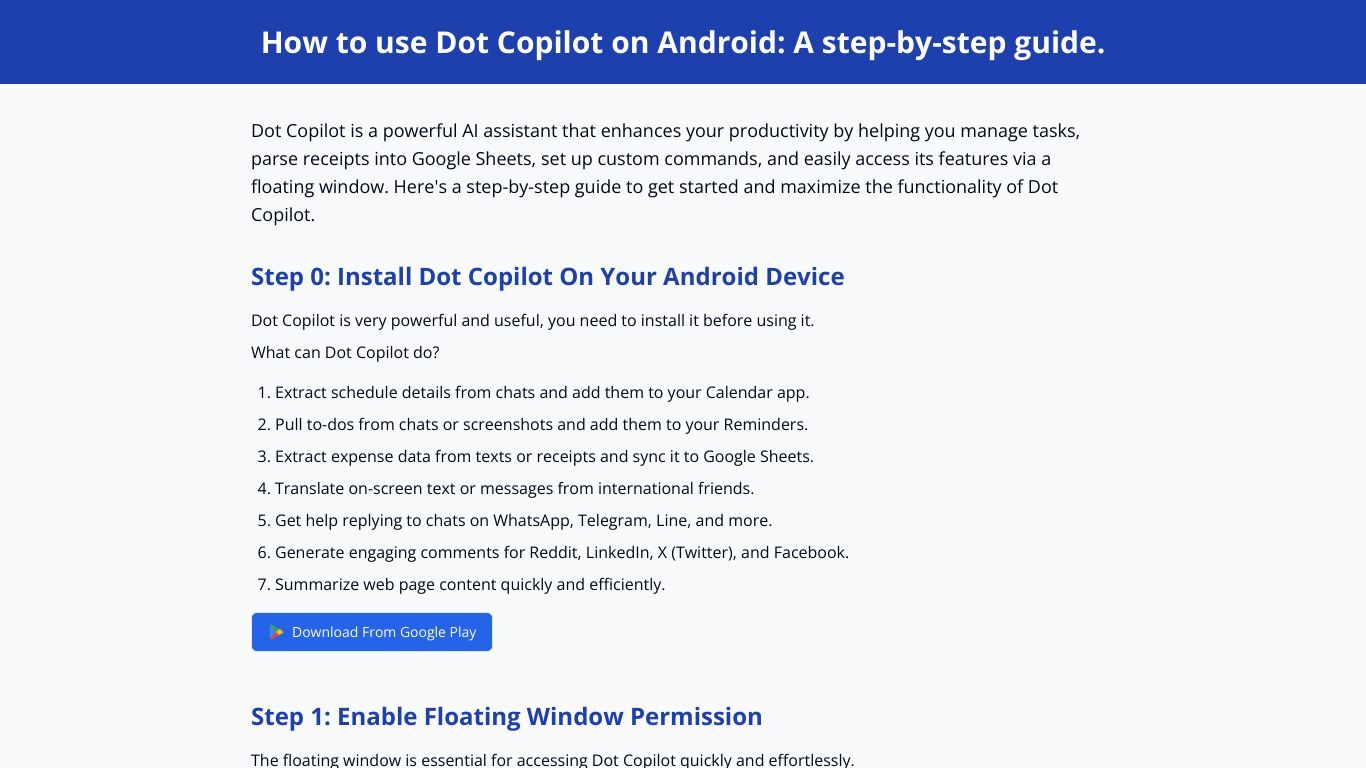 How to use Dot Copilot on Android: A step-by-step guide.

Dot Copilot is a powerful AI assistant that enhances your productivity by helping you manage tasks, parse receipts into Google Sheets, set up custom commands, and easily access its features via a floating window. Here's a step-by-step guide to get started and maximize the functionality of Dot Copilot.

Step 0: Install Dot Copilot On Your Android Device

Dot Copilot is very powerful and useful, you need to install it before using it.

What can Dot Copilot do?

1. Extract schedule details from chats and add them to your Calendar app.
2. Pull to-dos from chats or screenshots and add them to your Reminders.
3. Extract expense data from texts or receipts and sync it to Google Sheets.
4. Translate on-screen text or messages from international friends.
5. Get help replying to chats on WhatsApp, Telegram, Line, and more.
6. Generate engaging comments for Reddit, LinkedIn, X (Twitter), and Facebook.
7. Summarize web page content quickly and efficiently.

Download From Google Play

Step 1: Enable Floating Window Permission

The floating window is essential for accessing Dot Copilot quickly and effortlessly.